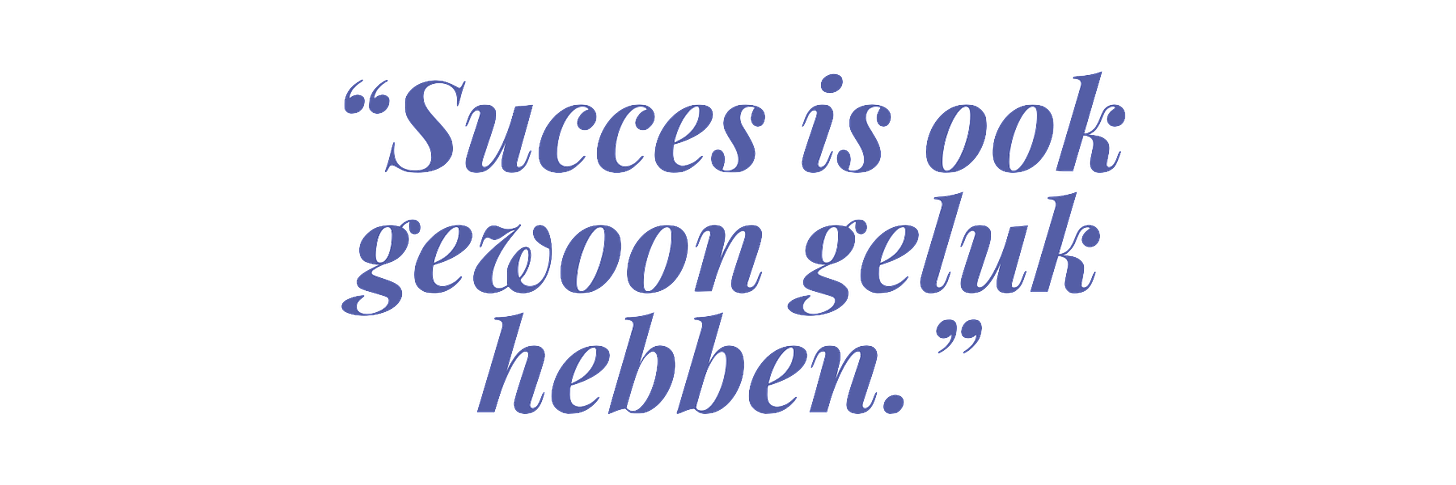 “Succes is ook gewoon geluk hebben.”